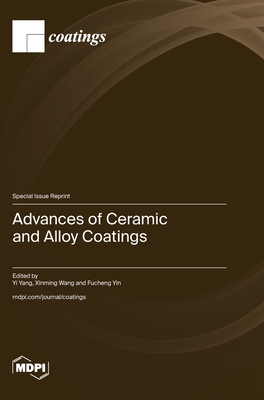 coatings

Special Issue Reprint

Advances of Ceramic and Alloy Coatings

Edited by
Yi Yang, Xinming Wang and Fucheng Yin

mdpi.com/journal/coatings

MDPI